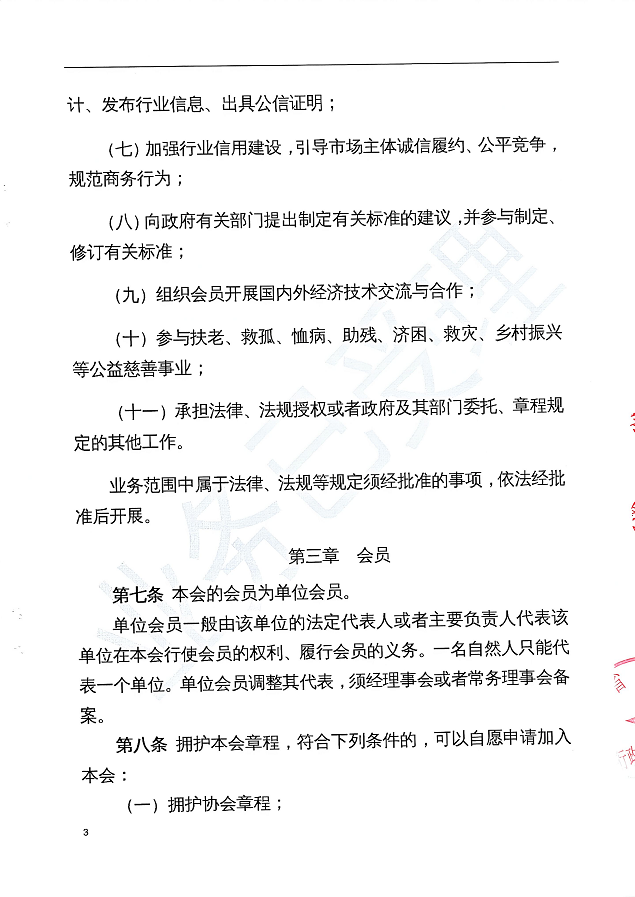 计、发布行业信息、出具公信证明；

（七）加强行业信用建设，引导市场主体诚信履约、公平竞争，规范商务行为；

（八）向政府有关部门提出制定有关标准的建议，并参与制定、修订有关标准；

（九）组织会员开展国内外经济技术交流与合作；

（十）参与扶老、救孤、恤病、助残、济困、救灾、乡村振兴等公益慈善事业；

（十一）承担法律、法规授权或者政府及其部门委托、章程规定的其他工作。

业务范围中属于法律、法规等规定须经批准的事项，依法经批准后开展。

第三章　会员

第七条 本会的会员为单位会员。

单位会员一般由该单位的法定代表人或者主要负责人代表该单位在本会行使会员的权利、履行会员的义务。一名自然人只能代表一个单位。单位会员调整其代表，须经理事会或者常务理事会备案。

第八条 拥护本会章程，符合下列条件的，可以自愿申请加入本会：

（一）拥护协会章程；

3